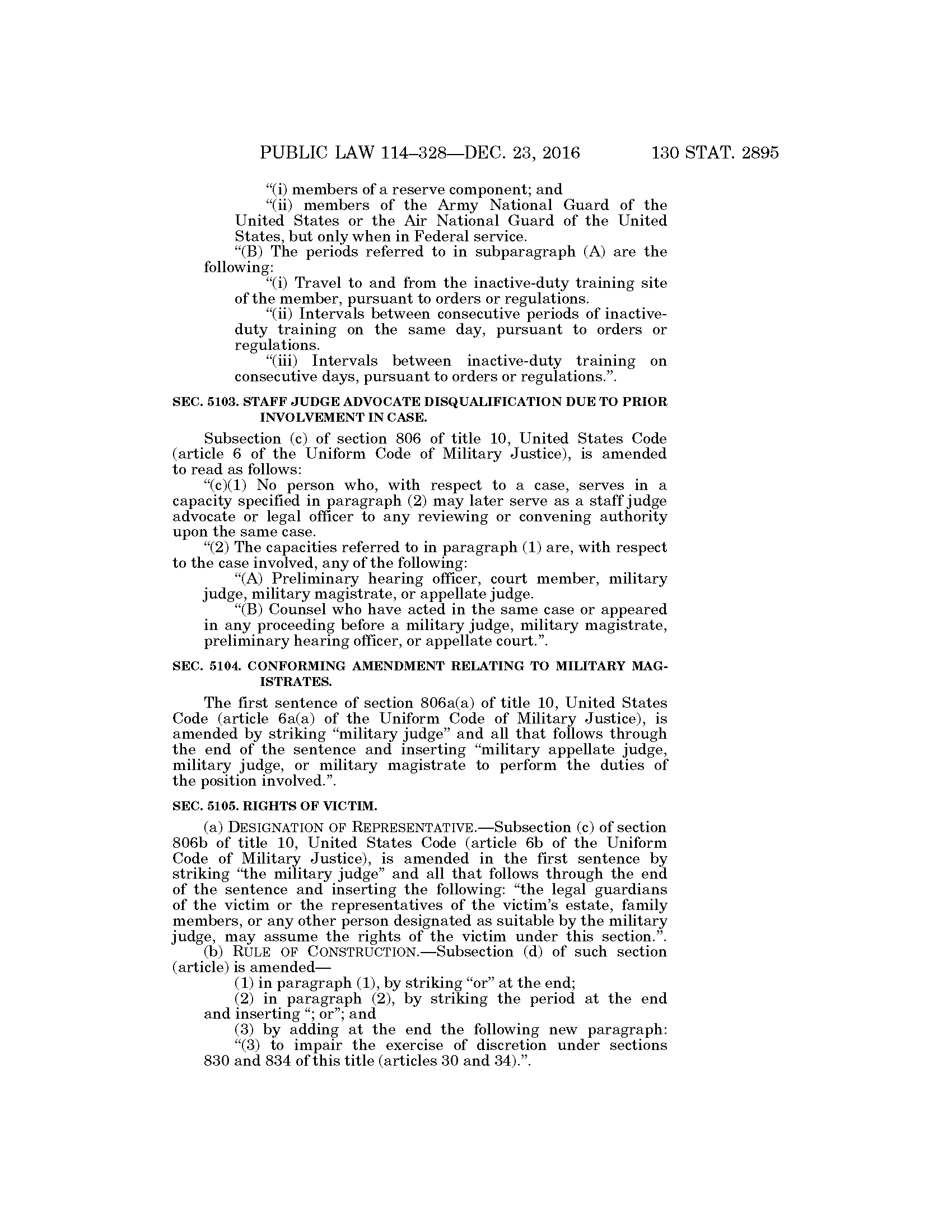 PUBLIC LAW 114–328—DEC. 23, 2016 130 STAT. 2895

“(i) members of a reserve component; and

“(ii) members of the Army National Guard of the United States or the Air National Guard of the United States, but only when in Federal service.

“(B) The periods referred to in subparagraph (A) are the following:

“(i) Travel to and from the inactive-duty training site of the member, pursuant to orders or regulations.

“(ii) Intervals between consecutive periods of inactive-duty training on the same day, pursuant to orders or regulations.

“(iii) Intervals between inactive-duty training on consecutive days, pursuant to orders or regulations.”.

SEC. 5103. STAFF JUDGE ADVOCATE DISQUALIFICATION DUE TO PRIOR INVOLVEMENT IN CASE.

Subsection (c) of section 806 of title 10, United States Code (article 6 of the Uniform Code of Military Justice), is amended to read as follows:

“(c)(1) No person who, with respect to a case, serves in a capacity specified in paragraph (2) may later serve as a staff judge advocate or legal officer to any reviewing or convening authority upon the same case.

“(2) The capacities referred to in paragraph (1) are, with respect to the case involved, any of the following:

“(A) Preliminary hearing officer, court member, military judge, military magistrate, or appellate judge.

“(B) Counsel who have acted in the same case or appeared in any proceeding before a military judge, military magistrate, preliminary hearing officer, or appellate court.”.

SEC. 5104. CONFORMING AMENDMENT RELATING TO MILITARY MAGISTRATES.

The first sentence of section 806a(a) of title 10, United States Code (article 6a(a) of the Uniform Code of Military Justice), is amended by striking “military judge” and all that follows through the end of the sentence and inserting “military appellate judge, military judge, or military magistrate to perform the duties of the position involved.”.

SEC. 5105. RIGHTS OF VICTIM.

(a) DESIGNATION OF REPRESENTATIVE.—Subsection (c) of section 806b of title 10, United States Code (article 6b of the Uniform Code of Military Justice), is amended in the first sentence by striking “the military judge” and all that follows through the end of the sentence and inserting the following: “the legal guardians of the victim or the representatives of the victim’s estate, family members, or any other person designated as suitable by the military judge, may assume the rights of the victim under this section.”.

(b) RULE OF CONSTRUCTION.—Subsection (d) of such section (article) is amended—

(1) in paragraph (1), by striking “or” at the end;

(2) in paragraph (2), by striking the period at the end and inserting “; or”; and

(3) by adding at the end the following new paragraph:

“(3) to impair the exercise of discretion under sections 830 and 834 of this title (articles 30 and 34).”.